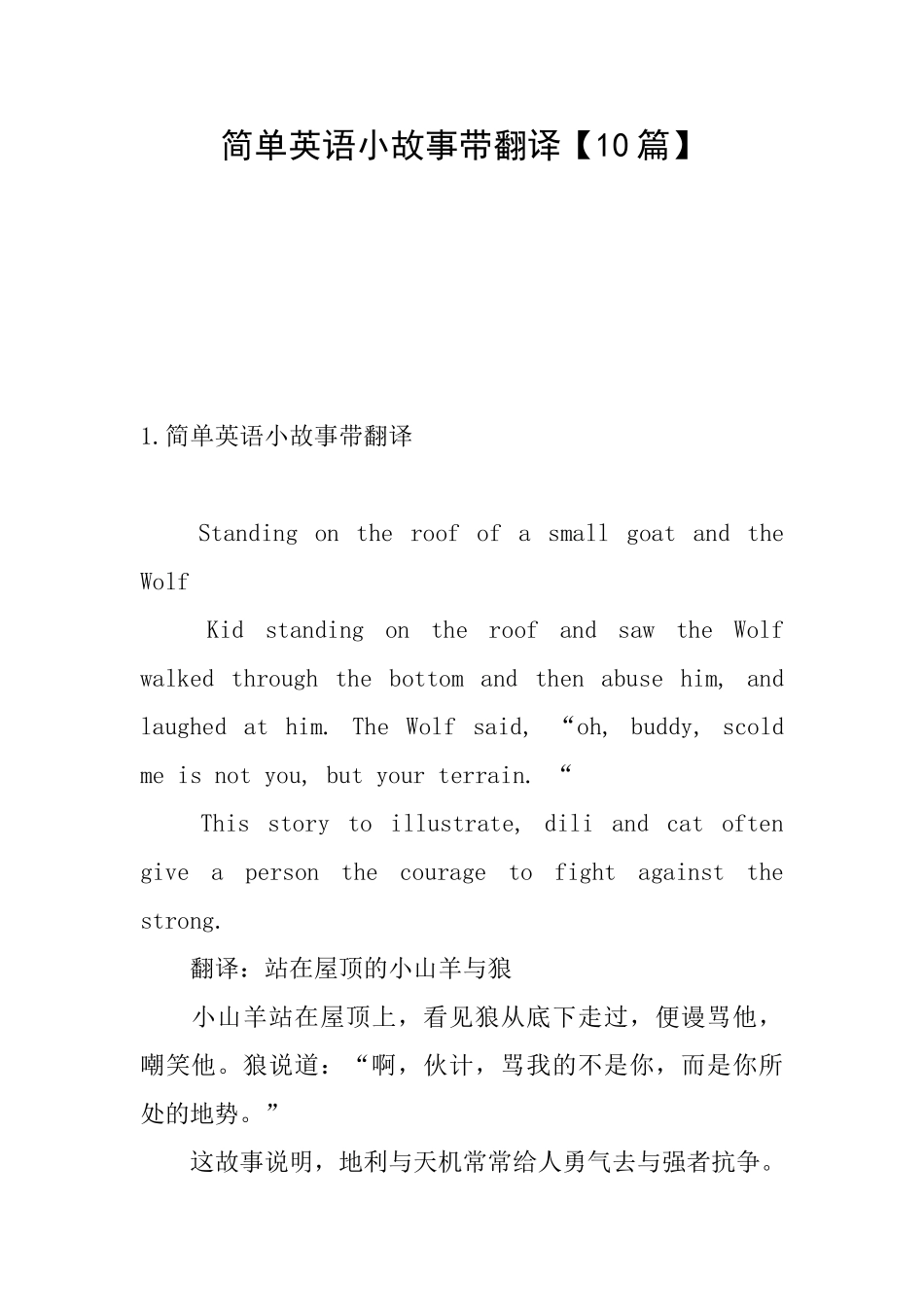 简单英语小故事带翻译【10篇】

1.简单英语小故事带翻译

Standing on the roof of a small goat and the Wolf

Kid standing on the roof and saw the Wolf walked through the bottom and then abuse him, and laughed at him. The Wolf said, “oh, buddy, scold me is not you, but your terrain. “

This story to illustrate, dili and cat often give a person the courage to fight against the strong.

翻译：站在屋顶的小山羊与狼

小山羊站在屋顶上，看见狼从底下走过，便谩骂他，嘲笑他。狼说道：“啊，伙计，骂我的不是你，而是你所处的地势。”

这故事说明，地利与天机常常给人勇气去与强者抗争。